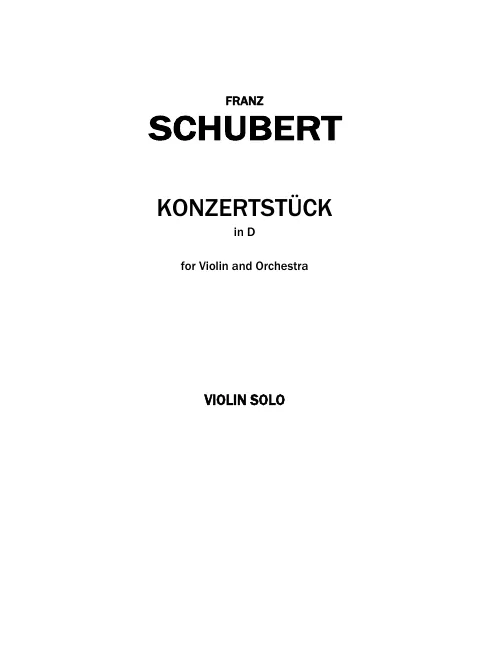 FRANZ
SCHUBERT

KONZERTSTÜCK
in D

for Violin and Orchestra

VIOLIN SOLO